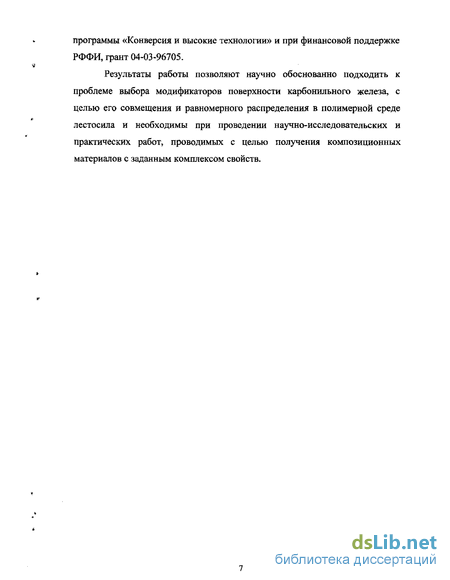 программы «Конверсия и высокие технологии» и при финансовой поддержке РФФИ, грант 04-03-96705.

Результаты работы позволяют научно обоснованно подходить к проблеме выбора модификаторов поверхности карбонильного железа, с целью его совмещения и равномерного распределения в полимерной среде лестосила и необходимы при проведении научно-исследовательских и практических работ, проводимых с целью получения композиционных материалов с заданным комплексом свойств.

7

dsLib.net
библиотека диссертаций